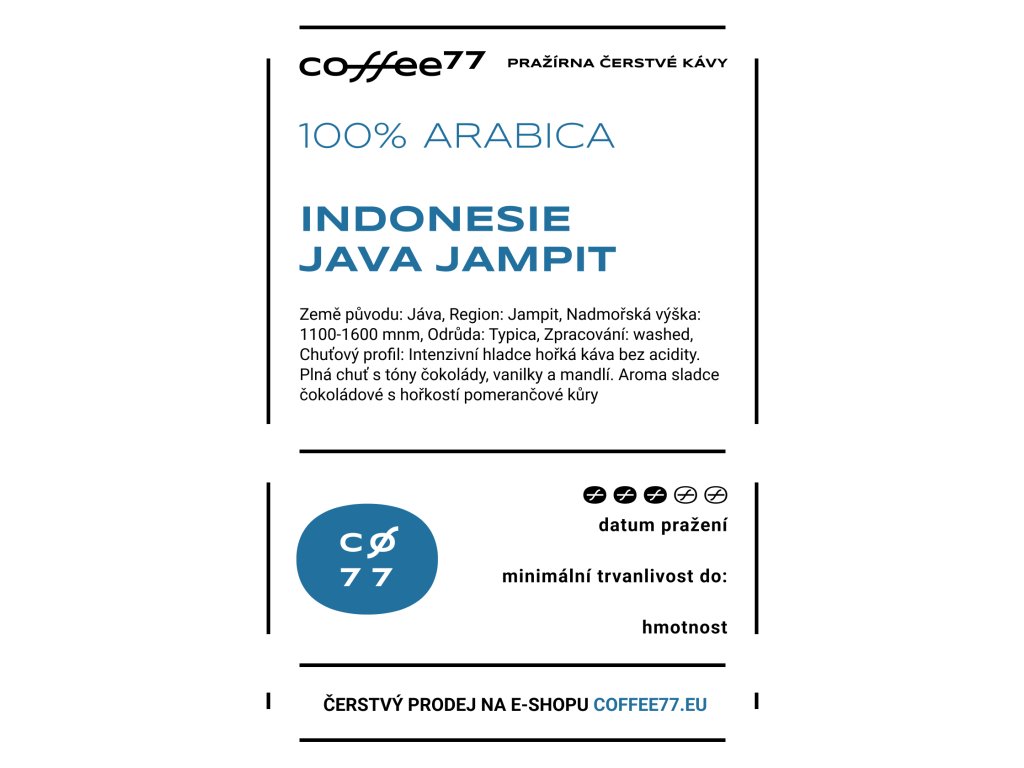 coffee77 PRAŽÍRNA ČERSTVÉ KÁVY

100% ARABICA

INDONESIE JAVA JAMPIT

Země původu: Jáva, Region: Jampit, Nadmořská výška: 1100-1600 mnm, Odrůda: Typica, Zpracování: washed, Chuťový profil: Intenzivní hladce hořká káva bez acidity. Plná chuť s tóny čokolády, vanilky a mandlí. Aroma sladce čokoládové s hořkostí pomerančové kůry

CØ
77

datum pražení

minimální trvanlivost do:

hmotnost

ČERSTVÝ PRODEJ NA E-SHOPU COFFEE77.EU